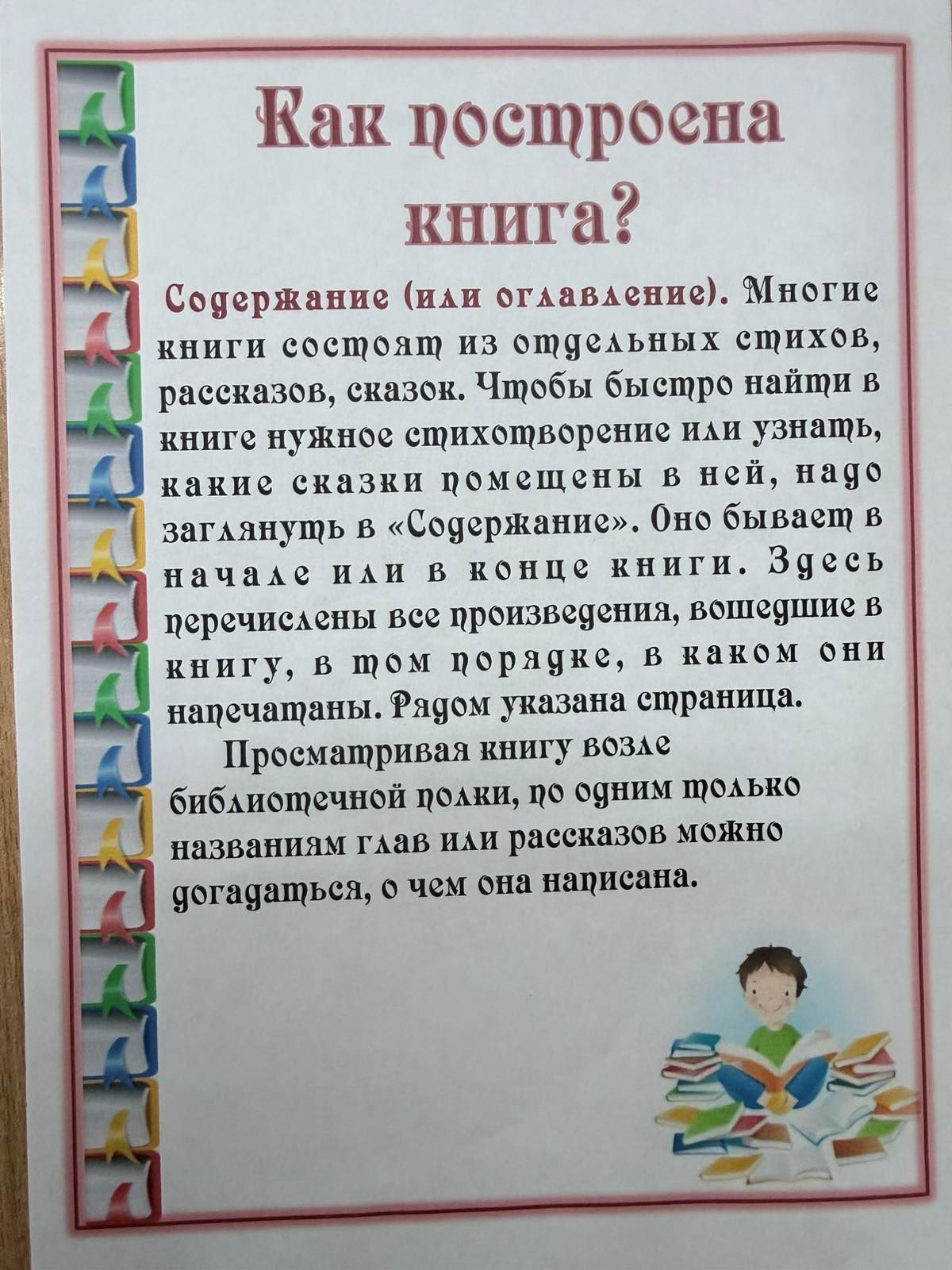 Как построена книга?

Содержание (или оглавление). Многие книги состоят из отдельных стихов, рассказов, сказок. Чтобы быстро найти в книге нужное стихотворение или узнать, какие сказки помещены в ней, надо заглянуть в «Содержание». Оно бывает в начале или в конце книги. Здесь перечислены все произведения, вошедшие в книгу, в том порядке, в каком они напечатаны. Рядом указана страница.

Просматривая книгу возле библиотечной полки, по одним только названиям глав или рассказов можно догадаться, о чем она написана.